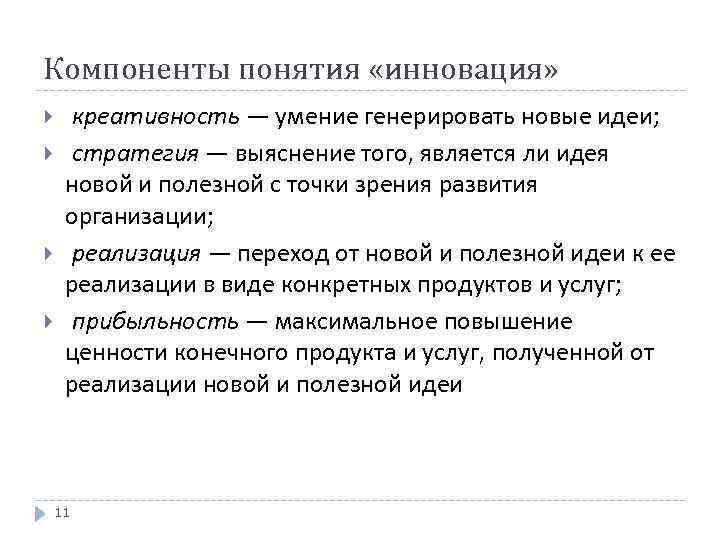 Компоненты понятия «инновация»

креативность — умение генерировать новые идеи;

стратегия — выяснение того, является ли идея новой и полезной с точки зрения развития организации;

реализация — переход от новой и полезной идеи к ее реализации в виде конкретных продуктов и услуг;

прибыльность — максимальное повышение ценности конечного продукта и услуг, полученной от реализации новой и полезной идеи

11